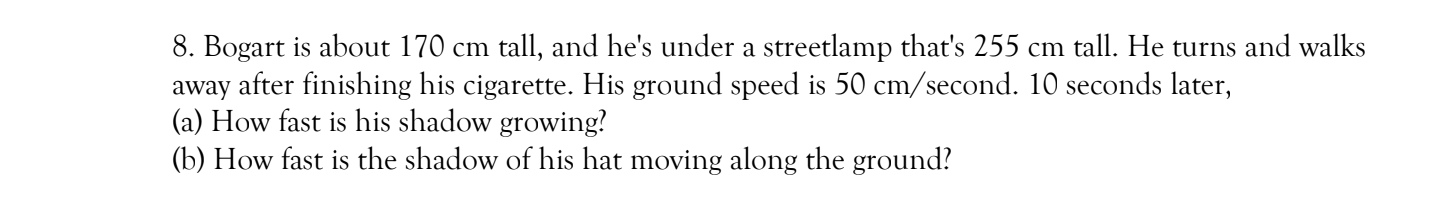 8. Bogart is about 170 cm tall, and he's under a streetlamp that's 255 cm tall. He turns and walks away after finishing his cigarette. His ground speed is 50 cm/second. 10 seconds later,
(a) How fast is his shadow growing?
(b) How fast is the shadow of his hat moving along the ground?